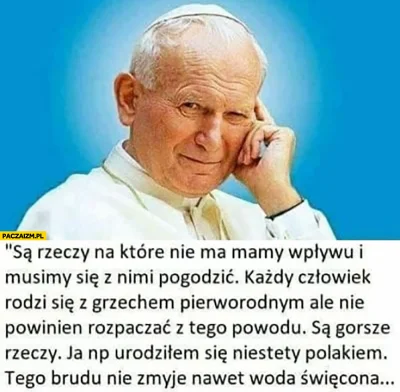 PACZAIZM.PL

"Są rzeczy na które nie ma mamy wpływu i musimy się z nimi pogodzić. Każdy człowiek rodzi się z grzechem pierworodnym ale nie powinien rozpaczać z tego powodu. Są gorsze rzeczy. Ja np urodziłem się niestety polakiem. Tego brudu nie zmyje nawet woda święcona...